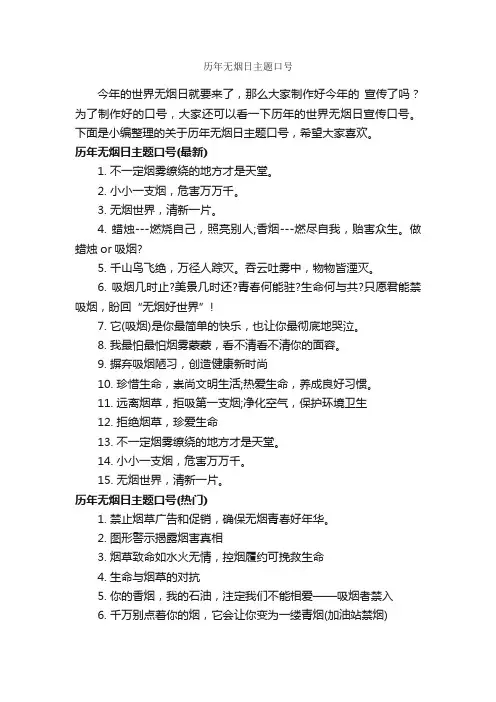 历年无烟日主题口号

今年的世界无烟日就要来了，那么大家制作好今年的 宣传了吗？为了制作好的口号，大家还可以看一下历年的世界无烟日宣传口号。下面是小编整理的关于历年无烟日主题口号，希望大家喜欢。

历年无烟日主题口号(最新)

1. 不一定烟雾缭绕的地方才是天堂。

2. 小小一支烟，危害万万千。

3. 无烟世界，清新一片。

4. 蜡烛---燃烧自己，照亮别人;香烟---燃尽自我，贻害众生。做蜡烛 or 吸烟?

5. 千山鸟飞绝，万径人踪灭。吞云吐雾中，物物皆湮灭。

6. 吸烟几时止?美景几时还?青春何能驻?生命何与共?只愿君能禁吸烟，盼回“无烟好世界”！

7. 它(吸烟)是你最简单的快乐，也让你最彻底地哭泣。

8. 我最怕最怕烟雾蒙蒙，看不清看不清你的面容。

9. 摒弃吸烟陋习，创造健康新时尚

10. 珍惜生命，崇尚文明生活;热爱生命，养成良好习惯。

11. 远离烟草，拒吸第一支烟;净化空气，保护环境卫生

12. 拒绝烟草，珍爱生命

13. 不一定烟雾缭绕的地方才是天堂。

14. 小小一支烟，危害万万千。

15. 无烟世界，清新一片。

历年无烟日主题口号(热门)

1. 禁止烟草广告和促销，确保无烟青春好年华。

2. 图形警示揭露烟害真相

3. 烟草致命如水火无情，控烟履约可挽救生命

4. 生命与烟草的对抗

5. 你的香烟，我的石油，注定我们不能相爱——吸烟者禁入

6. 千万别点着你的烟，它会让你变为一缕青烟(加油站禁烟)